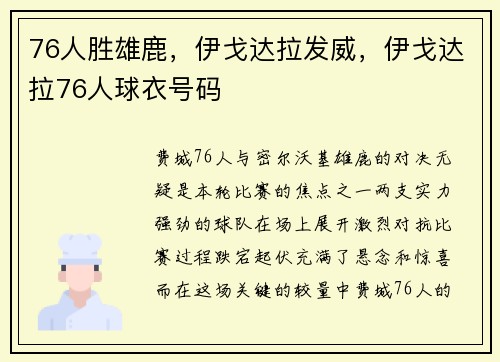 76人胜雄鹿，伊戈达拉发威，伊戈达拉76人球衣号码

费城76人与密尔沃基雄鹿的对决无疑是本轮比赛的焦点之一两支实力强劲的球队在场上展开激烈对抗比赛过程跌宕起伏充满了悬念和惊喜而在这场关键的较量中费城76人的